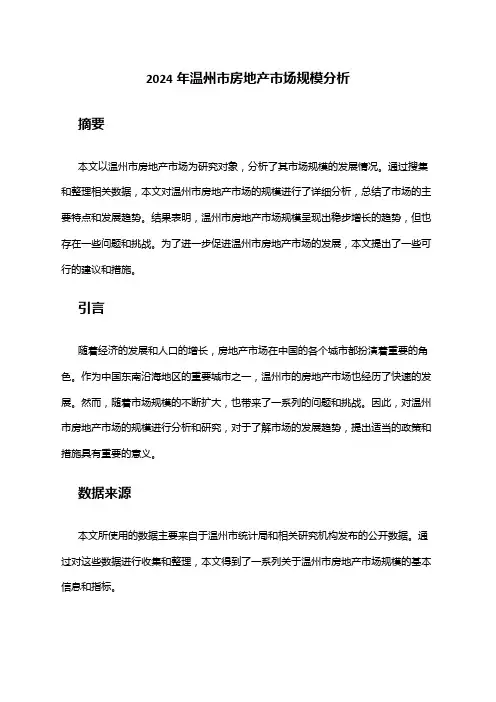 2024 年温州市房地产市场规模分析

摘要

本文以温州市房地产市场为研究对象，分析了其市场规模的发展情况。通过搜集和整理相关数据，本文对温州市房地产市场的规模进行了详细分析，总结了市场的主要特点和发展趋势。结果表明，温州市房地产市场规模呈现出稳步增长的趋势，但也存在一些问题和挑战。为了进一步促进温州市房地产市场的发展，本文提出了一些可行的建议和措施。

引言

随着经济的发展和人口的增长，房地产市场在中国的各个城市都扮演着重要的角色。作为中国东南沿海地区的重要城市之一，温州市的房地产市场也经历了快速的发展。然而，随着市场规模的不断扩大，也带来了一系列的问题和挑战。因此，对温州市房地产市场的规模进行分析和研究，对于了解市场的发展趋势，提出适当的政策和措施具有重要的意义。

数据来源

本文所使用的数据主要来自于温州市统计局和相关研究机构发布的公开数据。通过对这些数据进行收集和整理，本文得到了一系列关于温州市房地产市场规模的基本信息和指标。